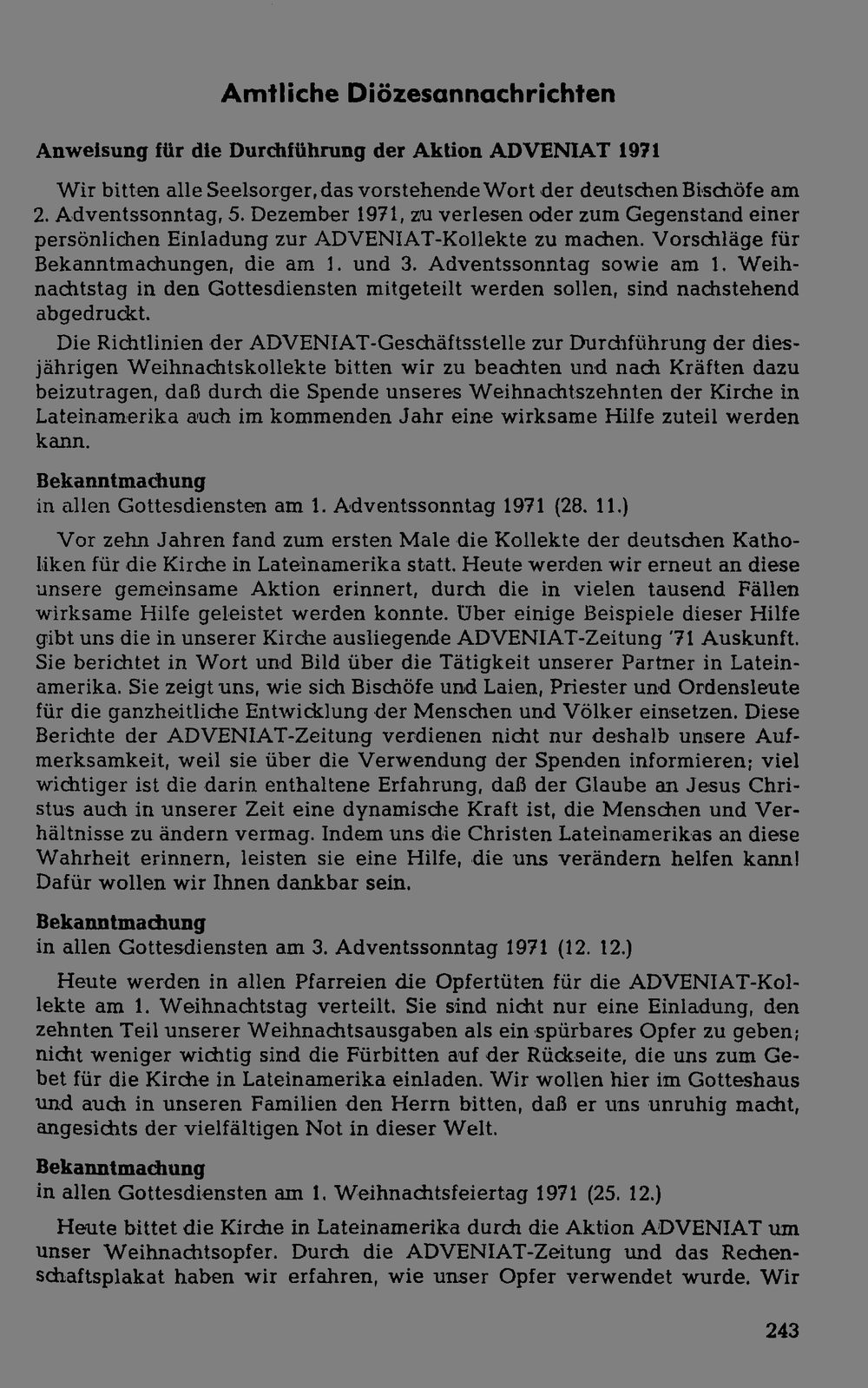 Amtliche Diözesannachrichten

Anweisung für die Durchführung der Aktion ADVENIAT 1971

Wir bitten alle Seelsorger, das vorstehende Wort der deutschen Bischöfe am 2. Adventssonntag, 5. Dezember 1971, zu verlesen oder zum Gegenstand einer persönlichen Einladung zur ADVENIAT-Kollekte zu machen. Vorschläge für Bekanntmachungen, die am 1. und 3. Adventssonntag sowie am 1. Weihnachtstag in den Gottesdiensten mitgeteilt werden sollen, sind nachstehend abgedruckt.

Die Richtlinien der ADVENIAT-Geschäftsstelle zur Durchführung der diesjährigen Weihnachtskollekte bitten wir zu beachten und nach Kräften dazu beizutragen, daß durch die Spende unseres Weihnachtszehnten der Kirche in Lateinamerika auch im kommenden Jahr eine wirksame Hilfe zuteil werden kann.

Bekanntmachung
in allen Gottesdiensten am 1. Adventssonntag 1971 (28. 11.)

Vor zehn Jahren fand zum ersten Male die Kollekte der deutschen Katholiken für die Kirche in Lateinamerika statt. Heute werden wir erneut an diese unsere gemeinsame Aktion erinnert, durch die in vielen tausend Fällen wirksame Hilfe geleistet werden konnte. Über einige Beispiele dieser Hilfe gibt uns die in unserer Kirche ausliegende ADVENIAT-Zeitung '71 Auskunft. Sie berichtet in Wort und Bild über die Tätigkeit unserer Partner in Lateinamerika. Sie zeigt uns, wie sich Bischöfe und Laien, Priester und Ordensleute für die ganzheitliche Entwicklung der Menschen und Völker einsetzen. Diese Berichte der ADVENIAT-Zeitung verdienen nicht nur deshalb unsere Aufmerksamkeit, weil sie über die Verwendung der Spenden informieren; viel wichtiger ist die darin enthaltene Erfahrung, daß der Glaube an Jesus Christus auch in unserer Zeit eine dynamische Kraft ist, die Menschen und Verhältnisse zu ändern vermag. Indem uns die Christen Lateinamerikas an diese Wahrheit erinnern, leisten sie eine Hilfe, die uns verändern helfen kann! Dafür wollen wir Ihnen dankbar sein.

Bekanntmachung
in allen Gottesdiensten am 3. Adventssonntag 1971 (12. 12.)

Heute werden in allen Pfarreien die Opfertüten für die ADVENIAT-Kollekte am 1. Weihnachtstag verteilt. Sie sind nicht nur eine Einladung, den zehnten Teil unserer Weihnachtsausgaben als ein spürbares Opfer zu geben; nicht weniger wichtig sind die Fürbitten auf der Rückseite, die uns zum Gebet für die Kirche in Lateinamerika einladen. Wir wollen hier im Gotteshaus und auch in unseren Familien den Herrn bitten, daß er uns unruhig macht, angesichts der vielfältigen Not in dieser Welt.

Bekanntmachung
in allen Gottesdiensten am 1. Weihnachtsfeiertag 1971 (25. 12.)

Heute bittet die Kirche in Lateinamerika durch die Aktion ADVENIAT um unser Weihnachtsopfer. Durch die ADVENIAT-Zeitung und das Rechenschaftsplakat haben wir erfahren, wie unser Opfer verwendet wurde. Wir

243